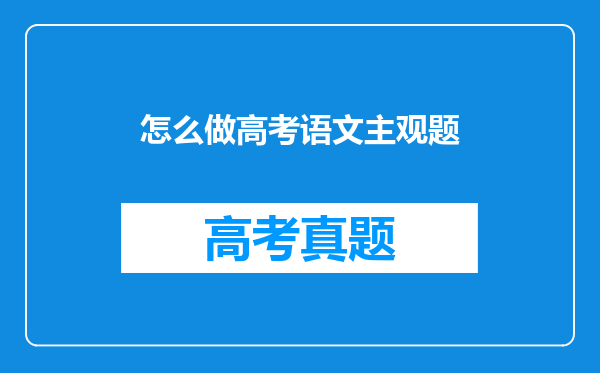 怎么做高考语文主观题

高考真题